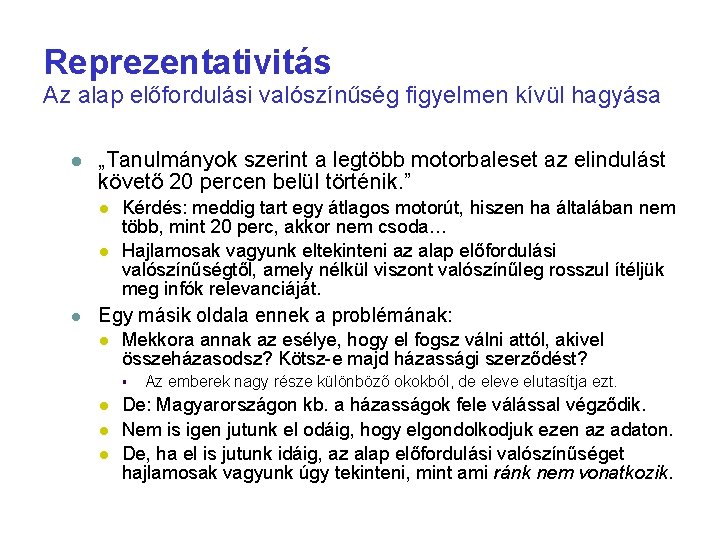 Reprezentativitás
Az alap előfordulási valószínűség figyelmen kívül hagyása

„Tanulmányok szerint a legtöbb motorbaleset az elindulást követő 20 percen belül történik.”

Kérdés: meddig tart egy átlagos motorút, hiszen ha általában nem több, mint 20 perc, akkor nem csoda…

Hajlamosak vagyunk eltekinteni az alap előfordulási valószínűségtől, amely nélkül viszont valószínűleg rosszul ítéljük meg infók relevanciáját.

Egy másik oldala ennek a problémának:

Mekkora annak az esélye, hogy el fogsz válni attól, akivel összeházasodsz? Kötsz-e majd házassági szerződést?

Az emberek nagy része különböző okokból, de eleve elutasítja ezt.

De: Magyarországon kb. a házasságok fele válással végződik.

Nem is igen jutunk el odáig, hogy elgondolkodjuk ezen az adaton.

De, ha el is jutunk idáig, az alap előfordulási valószínűséget hajlamosak vagyunk úgy tekinteni, mint ami ránk nem vonatkozik.